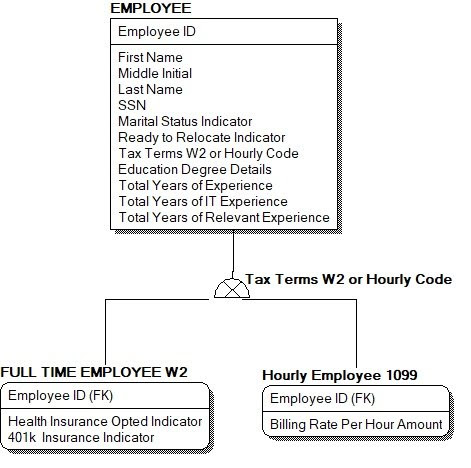 EMPLOYEE

Employee ID

First Name
Middle Initial
Last Name
SSN
Marital Status Indicator
Ready to Relocate Indicator
Tax Terms W2 or Hourly Code
Education Degree Details
Total Years of Experience
Total Years of IT Experience
Total Years of Relevant Experience

Tax Terms W2 or Hourly Code

FULL TIME EMPLOYEE W2

Employee ID (FK)

Health Insurance Opted Indicator
401k Insurance Indicator

Hourly Employee 1099

Employee ID (FK)

Billing Rate Per Hour Amount